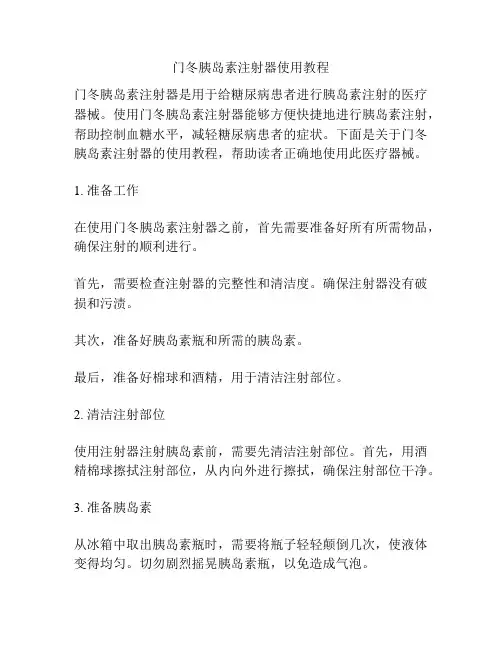 门冬胰岛素注射器使用教程

门冬胰岛素注射器是用于给糖尿病患者进行胰岛素注射的医疗器械。使用门冬胰岛素注射器能够方便快捷地进行胰岛素注射，帮助控制血糖水平，减轻糖尿病患者的症状。下面是关于门冬胰岛素注射器的使用教程，帮助读者正确地使用此医疗器械。

1. 准备工作

在使用门冬胰岛素注射器之前，首先需要准备好所有所需物品，确保注射的顺利进行。

首先，需要检查注射器的完整性和清洁度。确保注射器没有破损和污渍。

其次，准备好胰岛素瓶和所需的胰岛素。

最后，准备好棉球和酒精，用于清洁注射部位。

2. 清洁注射部位

使用注射器注射胰岛素前，需要先清洁注射部位。首先，用酒精棉球擦拭注射部位，从内向外进行擦拭，确保注射部位干净。

3. 准备胰岛素

从冰箱中取出胰岛素瓶时，需要将瓶子轻轻颠倒几次，使液体变得均匀。切勿剧烈摇晃胰岛素瓶，以免造成气泡。